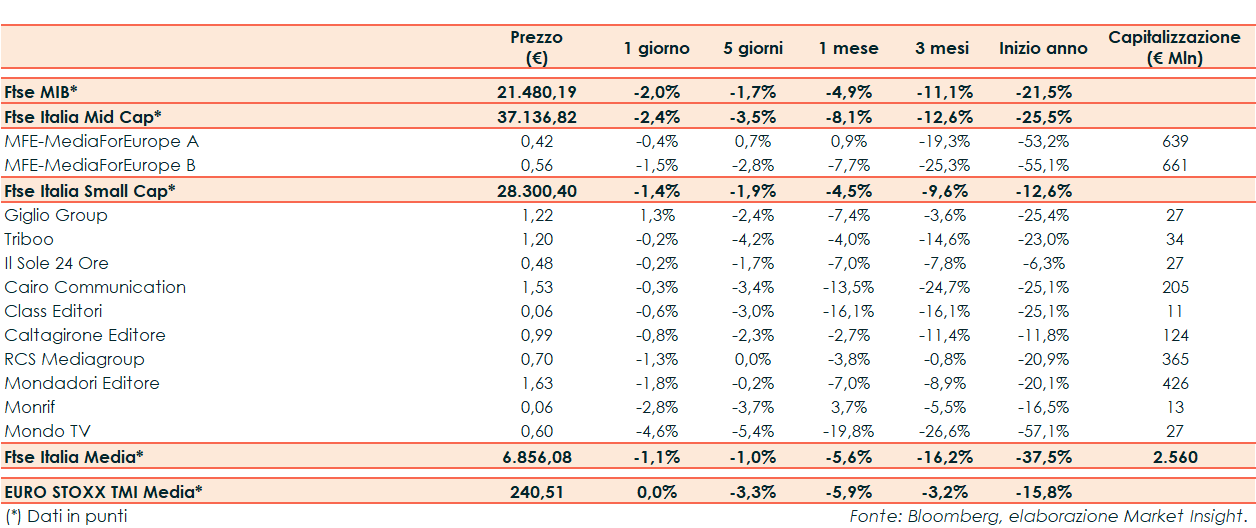 |  | Prezzo (€) | 1 giorno | 5 giorni | 1 mese | 3 mesi | Inizio anno | Capitalizzazione (€ Mln) |
|---|---|---|---|---|---|---|---|
| Ftse MIB* | 21.480,19 | -2,0% | -1,7% | -4,9% | -11,1% | -21,5% |  |
| Ftse Italia Mid Cap* | 37.136,82 | -2,4% | -3,5% | -8,1% | -12,6% | -25,5% |  |
| MFE-MediaForEurope A | 0,42 | -0,4% | 0,7% | 0,9% | -19,3% | -53,2% | 639 |
| MFE-MediaForEurope B | 0,56 | -1,5% | -2,8% | -7,7% | -25,3% | -55,1% | 661 |
| Ftse Italia Small Cap* | 28.300,40 | -1,4% | -1,9% | -4,5% | -9,6% | -12,6% |  |
| Giglio Group | 1,22 | 1,3% | -2,4% | -7,4% | -3,6% | -25,4% | 27 |
| Triboo | 1,20 | -0,2% | -4,2% | -4,0% | -14,6% | -23,0% | 34 |
| Il Sole 24 Ore | 0,48 | -0,2% | -1,7% | -7,0% | -7,8% | -6,3% | 27 |
| Cairo Communication | 1,53 | -0,3% | -3,4% | -13,5% | -24,7% | -25,1% | 205 |
| Class Editori | 0,06 | -0,6% | -3,0% | -16,1% | -16,1% | -25,1% | 11 |
| Caltagirone Editore | 0,99 | -0,8% | -2,3% | -2,7% | -11,4% | -11,8% | 124 |
| RCS Mediagroup | 0,70 | -1,3% | 0,0% | -3,8% | -0,8% | -20,9% | 365 |
| Mondadori Editore | 1,63 | -1,8% | -0,2% | -7,0% | -8,9% | -20,1% | 426 |
| Monrif | 0,06 | -2,8% | -3,7% | 3,7% | -5,5% | -16,5% | 13 |
| Mondo TV | 0,60 | -4,6% | -5,4% | -19,8% | -26,6% | -57,1% | 27 |
| Ftse Italia Media* | 6.856,08 | -1,1% | -1,0% | -5,6% | -16,2% | -37,5% | 2.560 |
| EURO STOXX TMI Media* | 240,51 | 0,0% | -3,3% | -5,9% | -3,2% | -15,8% |  |

(*) Dati in punti

Fonte: Bloomberg, elaborazione Market Insight.